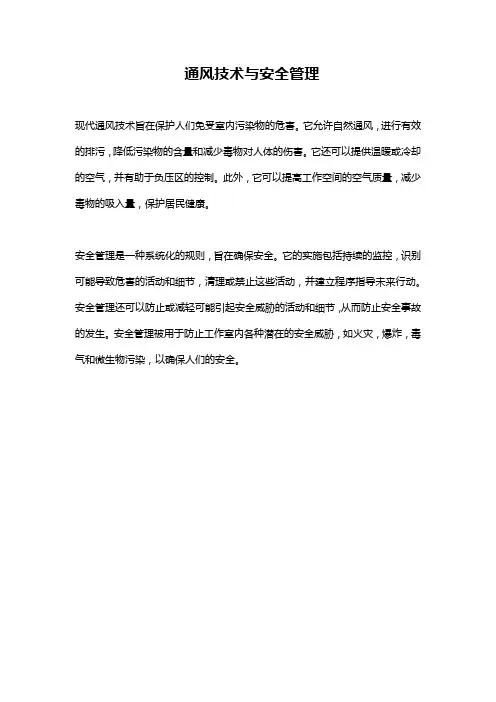 通风技术与安全管理

现代通风技术旨在保护人们免受室内污染物的危害。它允许自然通风，进行有效的排污，降低污染物的含量和减少毒物对人体的伤害。它还可以提供温暖或冷却的空气，并有助于负压区的控制。此外，它可以提高工作空间的空气质量，减少毒物的吸入量，保护居民健康。

安全管理是一种系统化的规则，旨在确保安全。它的实施包括持续的监控，识别可能导致危害的活动和细节，清理或禁止这些活动，并建立程序指导未来行动。安全管理还可以防止或减轻可能引起安全威胁的活动和细节，从而防止安全事故的发生。安全管理被用于防止工作室内各种潜在的安全威胁，如火灾，爆炸，毒气和微生物污染，以确保人们的安全。